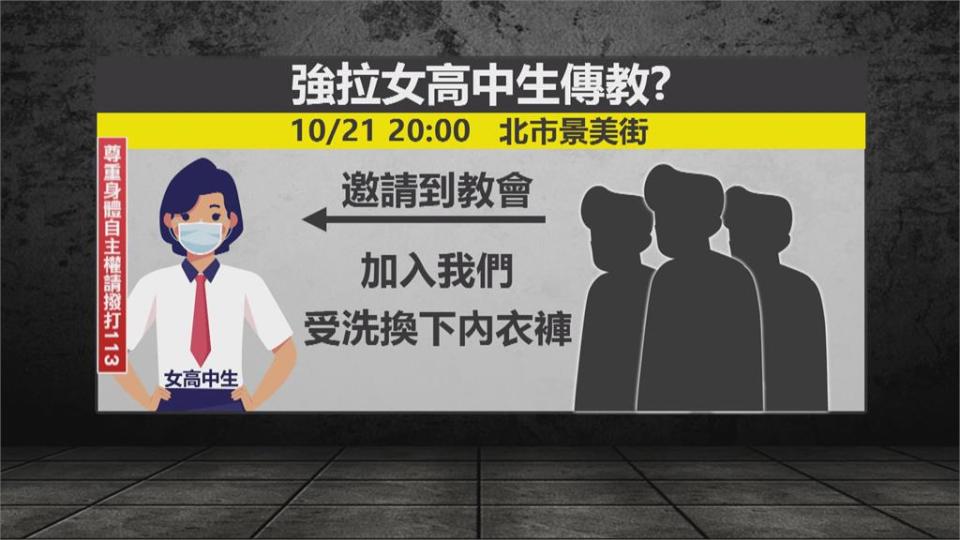 強拉女高中生傳教?

10/21 20:00 北市景美街

尊重身體自主權請撥打113

邀請到教會

加入我們

受洗換下內衣褲

女高中生